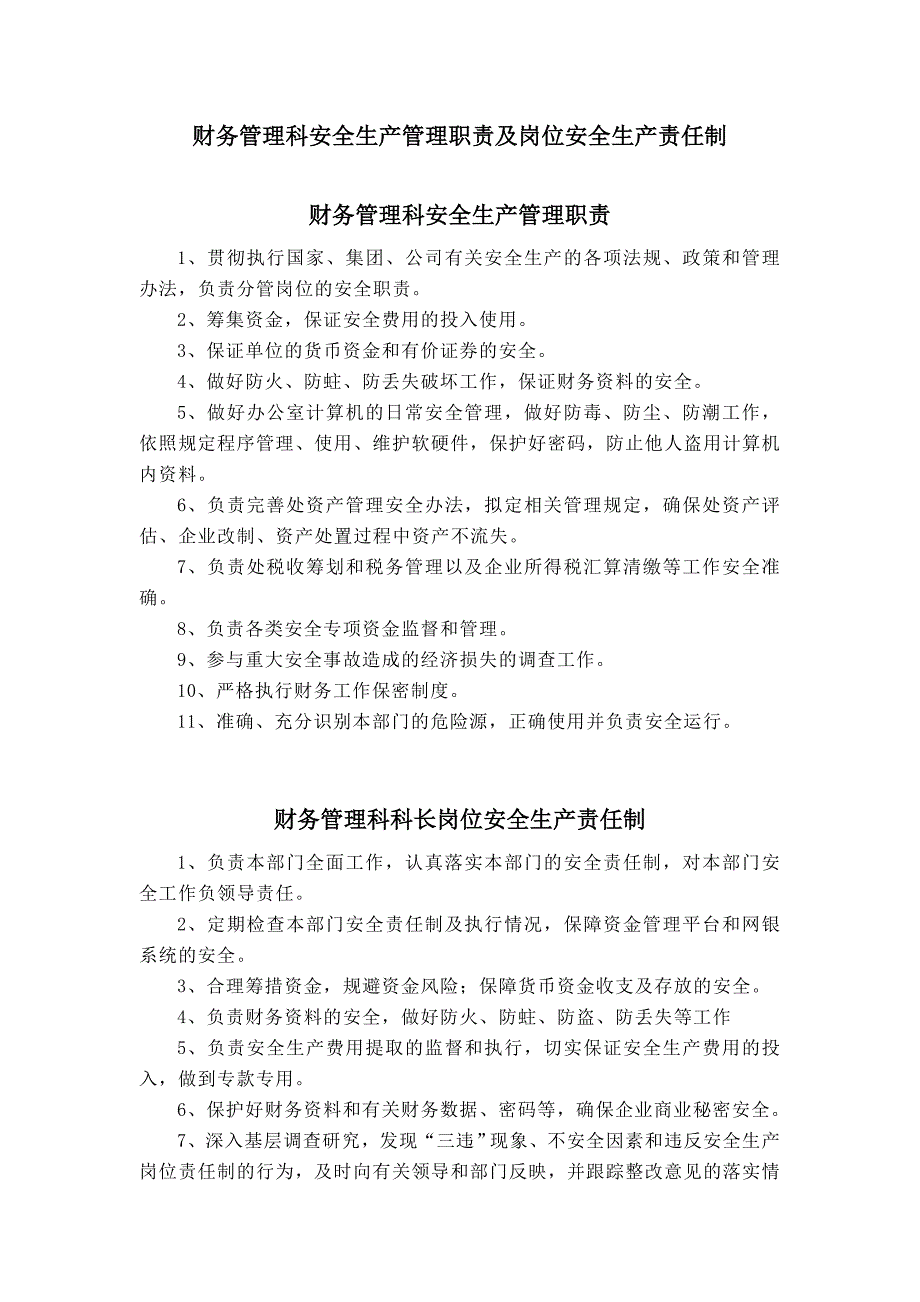 财务管理科安全生产管理职责及岗位安全生产责任制

财务管理科安全生产管理职责

1、贯彻执行国家、集团、公司有关安全生产的各项法规、政策和管理办法，负责分管岗位的安全职责。

2、筹集资金，保证安全费用的投入使用。

3、保证单位的货币资金和有价证券的安全。

4、做好防火、防蛀、防丢失破坏工作，保证财务资料的安全。

5、做好办公室计算机的日常安全管理，做好防毒、防尘、防潮工作，依照规定程序管理、使用、维护软硬件，保护好密码，防止他人盗用计算机内资料。

6、负责完善处资产管理安全办法，拟定相关管理规定，确保处资产评估、企业改制、资产处置过程中资产不流失。

7、负责处税收筹划和税务管理以及企业所得税汇算清缴等工作安全准确。

8、负责各类安全专项资金监督和管理。

9、参与重大安全事故造成的经济损失的调查工作。

10、严格执行财务工作保密制度。

11、准确、充分识别本部门的危险源，正确使用并负责安全运行。

财务管理科科长岗位安全生产责任制

1、负责本部门全面工作，认真落实本部门的安全责任制，对本部门安全工作负领导责任。

2、定期检查本部门安全责任制及执行情况，保障资金管理平台和网银系统的安全。

3、合理筹措资金，规避资金风险；保障货币资金收支及存放的安全。

4、负责财务资料的安全，做好防火、防蛀、防盗、防丢失等工作

5、负责安全生产费用提取的监督和执行，切实保证安全生产费用的投入，做到专款专用。

6、保护好财务资料和有关财务数据、密码等，确保企业商业秘密安全。

7、深入基层调查研究，发现“三违”现象、不安全因素和违反安全生产岗位责任制的行为，及时向有关领导和部门反映，并跟踪整改意见的落实情